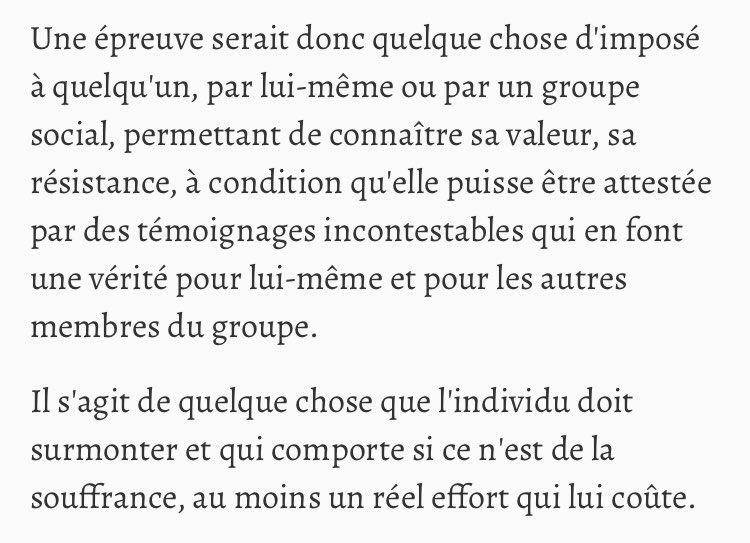 Une épreuve serait donc quelque chose d'imposé à quelqu'un, par lui-même ou par un groupe social, permettant de connaître sa valeur, sa résistance, à condition qu'elle puisse être attestée par des témoignages incontestables qui en font une vérité pour lui-même et pour les autres membres du groupe.

Il s'agit de quelque chose que l'individu doit surmonter et qui comporte si ce n'est de la souffrance, au moins un réel effort qui lui coûte.